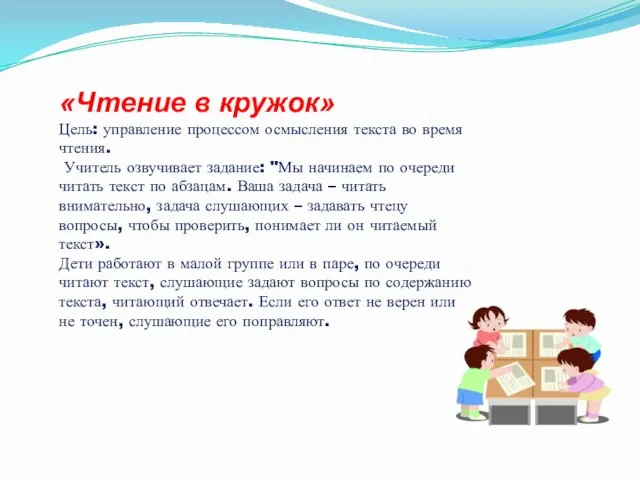 «Чтение в кружок»

Цель: управление процессом осмысления текста во время чтения.

Учитель озвучивает задание: "Мы начинаем по очереди читать текст по абзацам. Ваша задача – читать внимательно, задача слушающих – задавать чтецу вопросы, чтобы проверить, понимает ли он читаемый текст».

Дети работают в малой группе или в паре, по очереди читают текст, слушающие задают вопросы по содержанию текста, читающий отвечает. Если его ответ не верен или не точен, слушающие его поправляют.